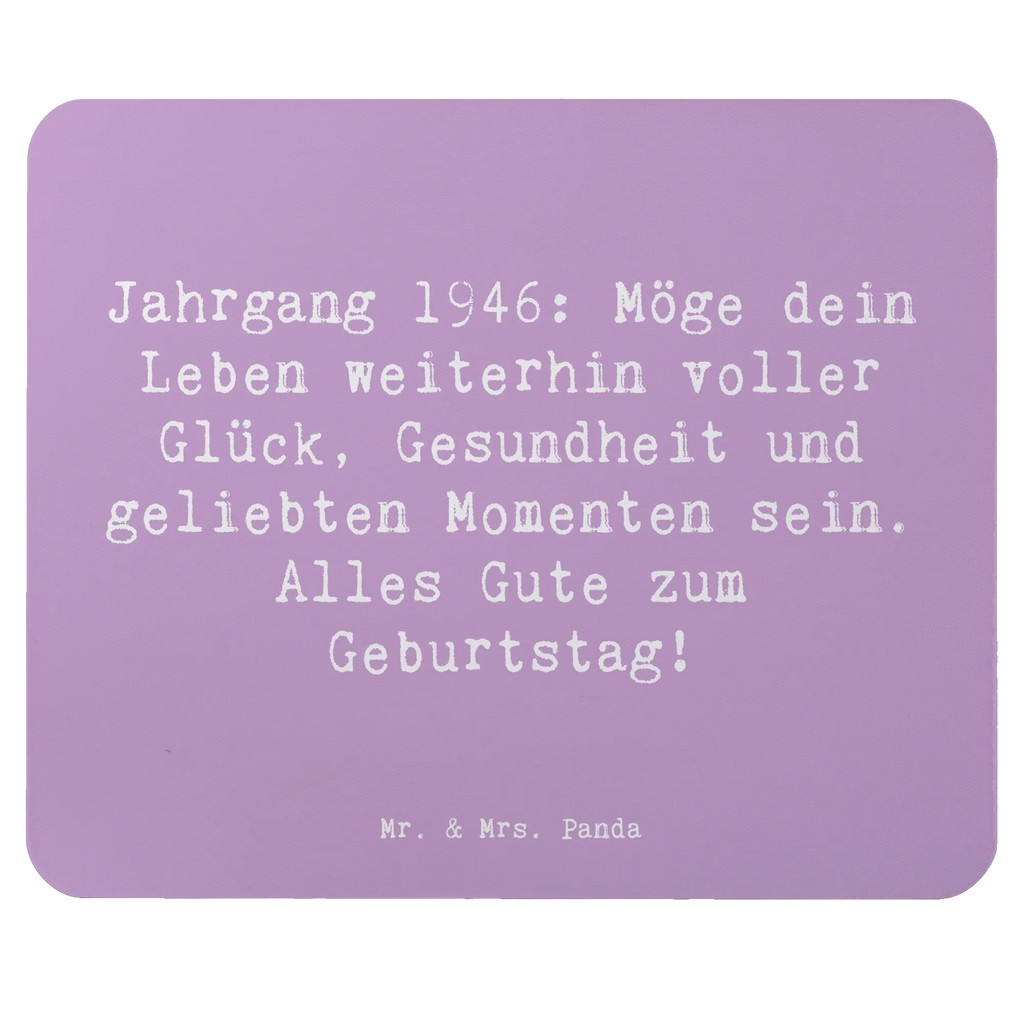 Jahrgang 1946: Möge dein Leben weiterhin voller Glück, Gesundheit und geliebten Momenten sein. Alles Gute zum Geburtstag!

Mr. & Mrs. Panda